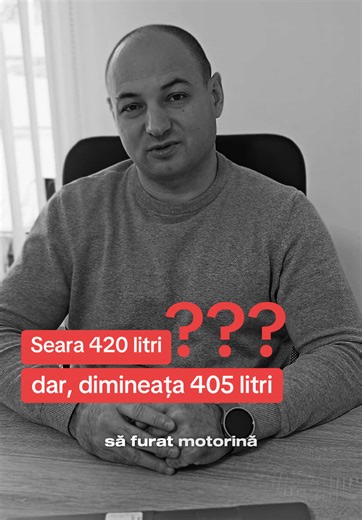 Seara 420 litri ???

dar, dimineața 405 litri

să furat motorină